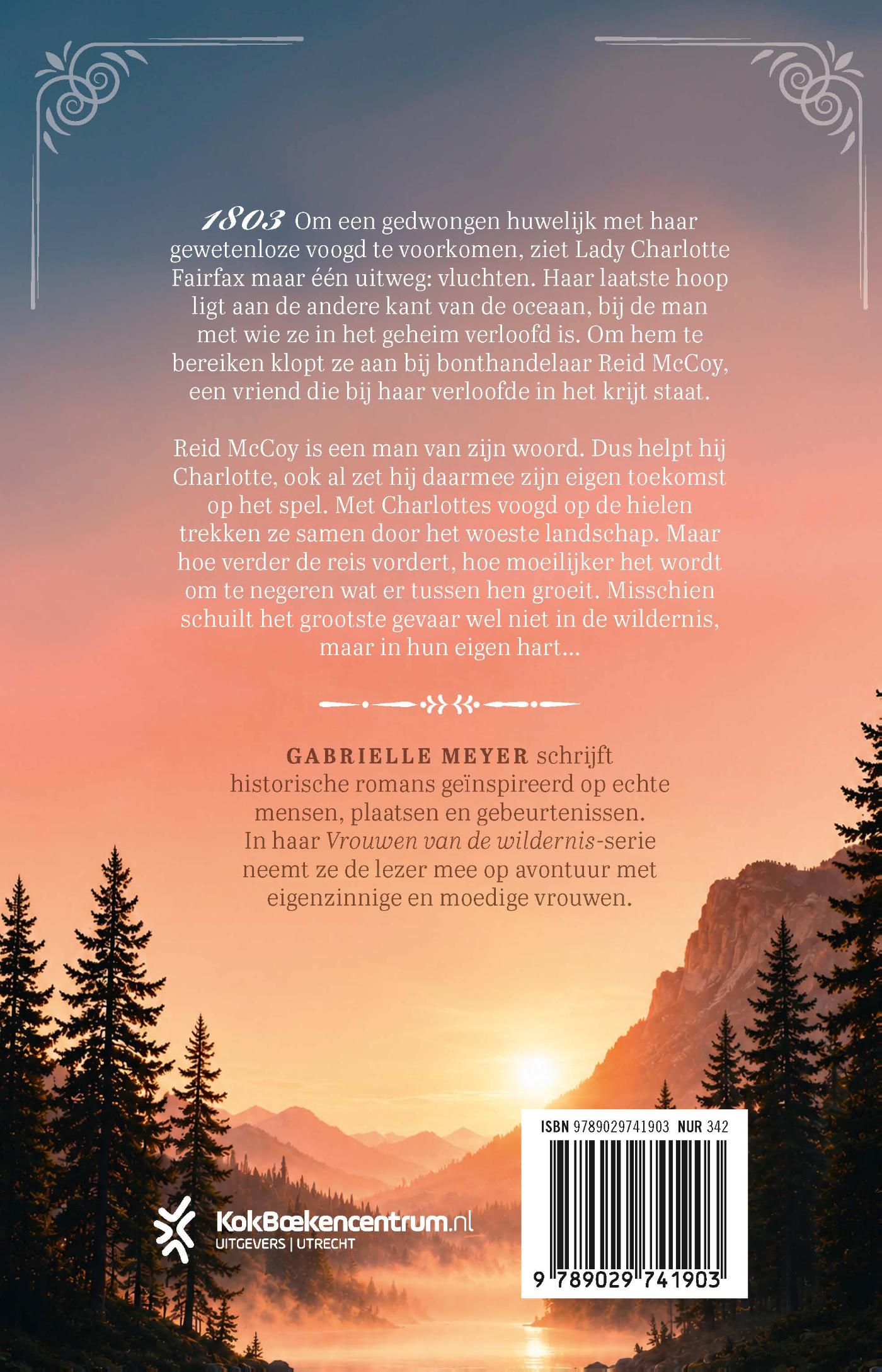 1803 Om een gedwongen huwelijk met haar gewetenloze voogd te voorkomen, ziet Lady Charlotte Fairfax maar één uitweg: vluchten. Haar laatste hoop ligt aan de andere kant van de oceaan, bij de man met wie ze in het geheim verloofd is. Om hem te bereiken klopt ze aan bij bonthandelaar Reid McCoy, een vriend die bij haar verloofde in het krijt staat.

Reid McCoy is een man van zijn woord. Dus helpt hij Charlotte, ook al zet hij daarmee zijn eigen toekomst op het spel. Met Charlottes voogd op de hielen trekken ze samen door het woeste landschap. Maar hoe verder de reis vordert, hoe moeilijker het wordt om te negeren wat er tussen hen groeit. Misschien schuilt het grootste gevaar wel niet in de wildernis, maar in hun eigen hart...

GABRIELLE MEYER schrijft historische romans geïnspireerd op echte mensen, plaatsen en gebeurtenissen. In haar Vrouwen van de wildernis-serie neemt ze de lezer mee op avontuur met eigenzinnige en moedige vrouwen.

KokBoekencentrum.nl
UITGEVERS | UTRECHT

ISBN 9789029741903 NUR 342

9 789029 741903